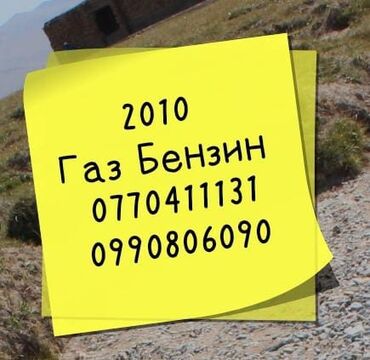 2010
Газ Бензин
0770411131
0990806090